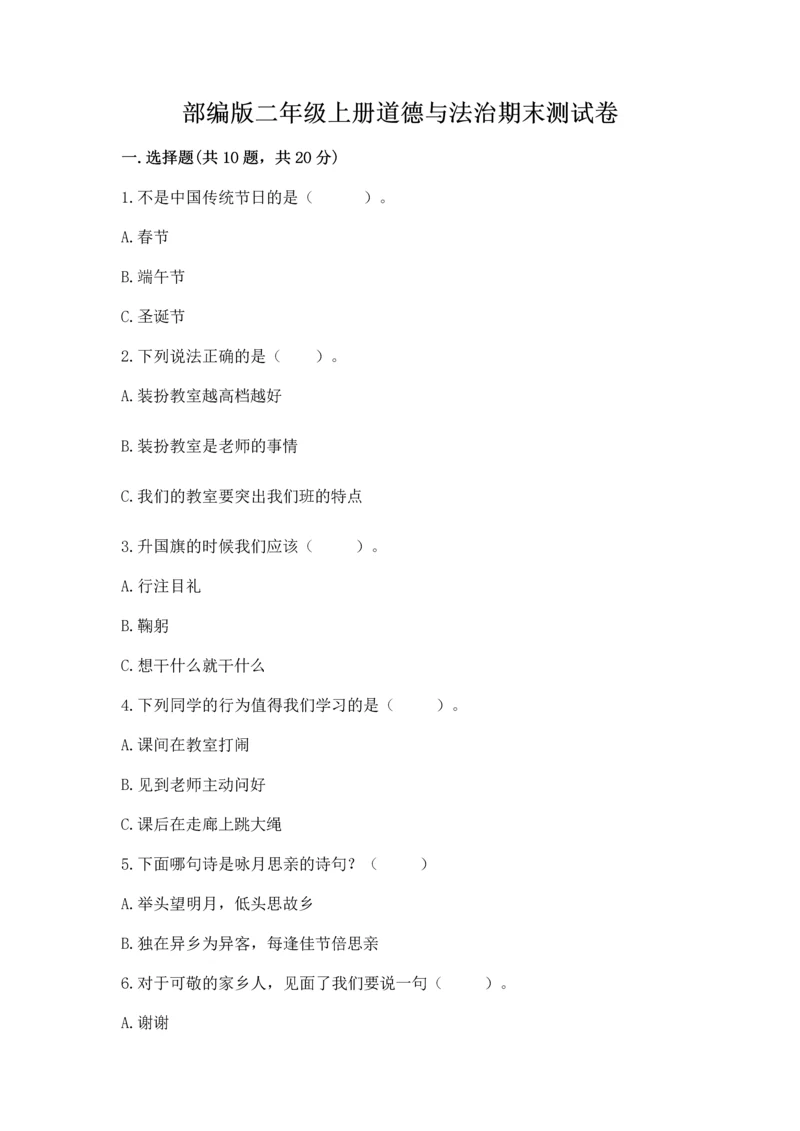 部编版二年级上册道德与法治期末测试卷

一.选择题(共10题，共20分)

1.不是中国传统节日的是（　　）。

A.春节

B.端午节

C.圣诞节

2.下列说法正确的是（　　）。

A.装扮教室越高档越好

B.装扮教室是老师的事情

C.我们的教室要突出我们班的特点

3.升国旗的时候我们应该（　　）。

A.行注目礼

B.鞠躬

C.想干什么就干什么

4.下列同学的行为值得我们学习的是（　　）。

A.课间在教室打闹

B.见到老师主动问好

C.课后在走廊上跳大绳

5.下面哪句诗是咏月思亲的诗句？（　　）

A.举头望明月，低头思故乡

B.独在异乡为异客，每逢佳节倍思亲

6.对于可敬的家乡人，见面了我们要说一句（　　）。

A.谢谢